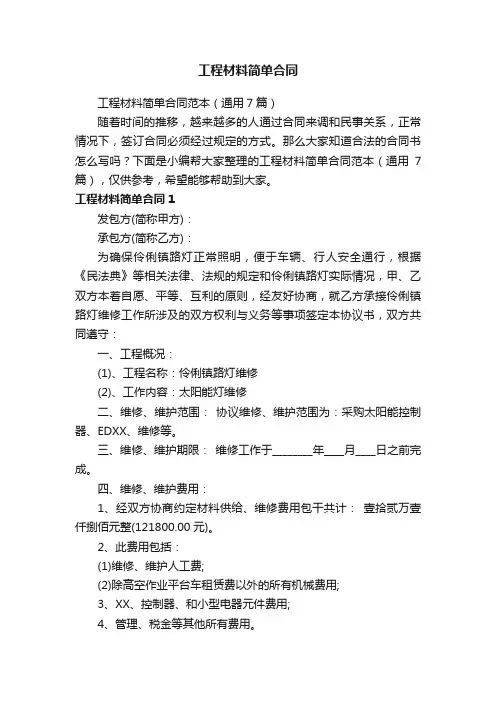 工程材料简单合同

工程材料简单合同范本（通用7篇）

随着时间的推移，越来越多的人通过合同来调和民事关系，正常情况下，签订合同必须经过规定的方式。那么大家知道合法的合同书怎么写吗？下面是小编帮大家整理的工程材料简单合同范本（通用7篇），仅供参考，希望能够帮助到大家。

工程材料简单合同1

发包方(简称甲方)：

承包方(简称乙方)：

为确保伶俐镇路灯正常照明，便于车辆、行人安全通行，根据《民法典》等相关法律、法规的规定和伶俐镇路灯实际情况，甲、乙双方本着自愿、平等、互利的原则，经友好协商，就乙方承接伶俐镇路灯维修工作所涉及的双方权利与义务等事项签定本协议书，双方共同遵守：

一、工程概况：

(1)、工程名称：伶俐镇路灯维修

(2)、工作内容：太阳能灯维修

二、维修、维护范围： 协议维修、维护范围为：采购太阳能控制器、EDXX、维修等。

三、维修、维护期限： 维修工作于________年____月____日之前完成。

四、维修、维护费用：

1、经双方协商约定材料供给、维修费用包干共计： 壹拾贰万壹仟捌佰元整(121800.00元)。

2、此费用包括：

(1)维修、维护人工费;

(2)除高空作业平台车租赁费以外的所有机械费用;

3、XX、控制器、和小型电器元件费用;

4、管理、税金等其他所有费用。